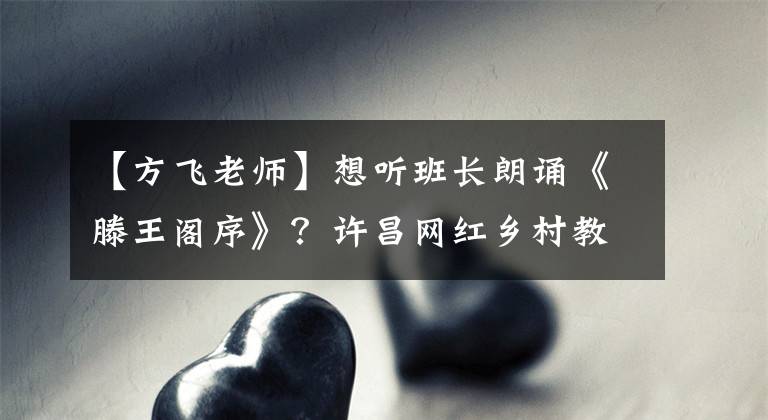 【方飞老师】想听班长朗诵《滕王阁序》？许昌网红乡村教